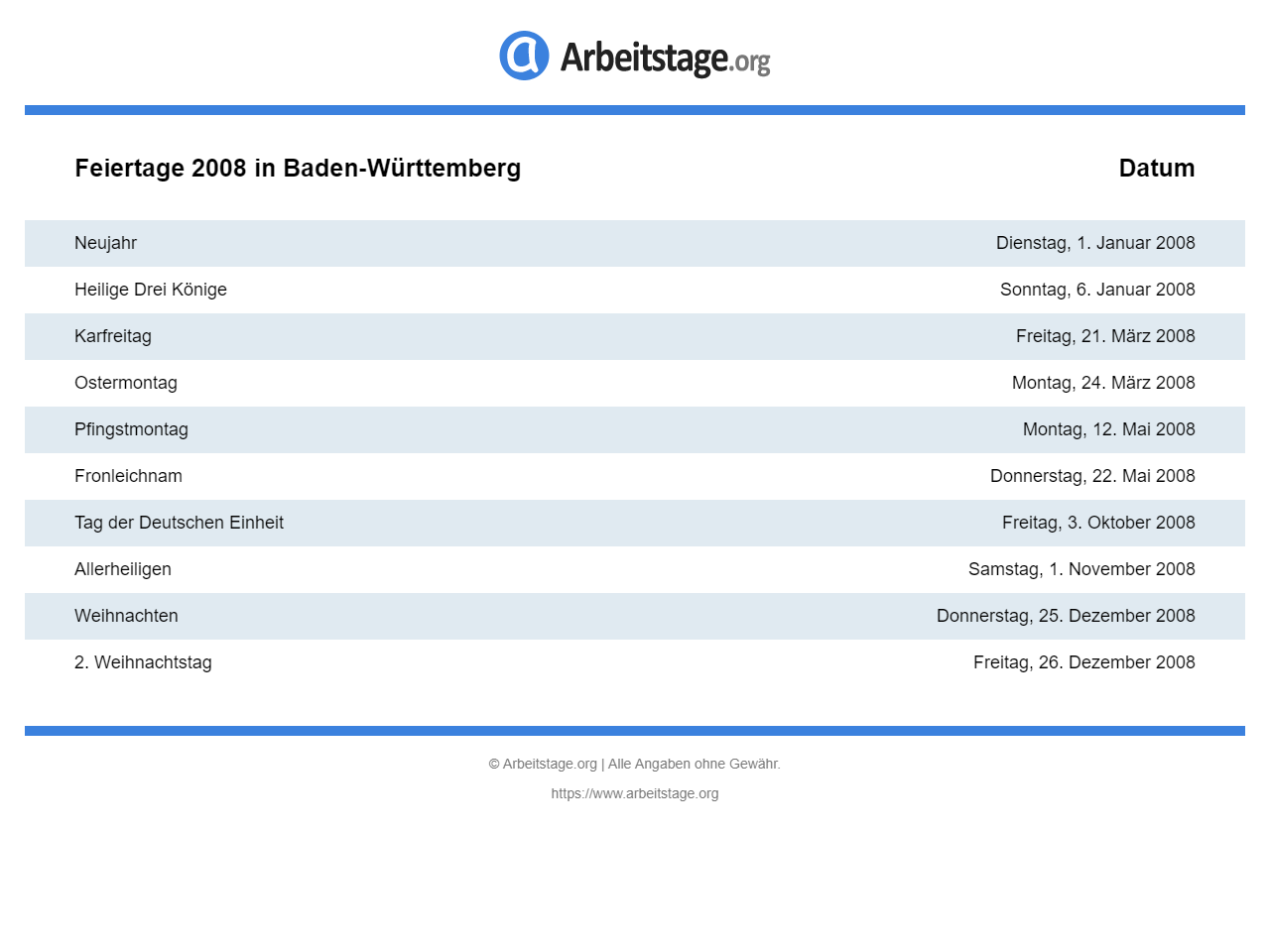 Arbeitstage.org

| Feiertage 2008 in Baden-Württemberg | Datum |
|---|---|
| Neujahr | Dienstag, 1. Januar 2008 |
| Heilige Drei Könige | Sonntag, 6. Januar 2008 |
| Karfreitag | Freitag, 21. März 2008 |
| Ostermontag | Montag, 24. März 2008 |
| Pfingstmontag | Montag, 12. Mai 2008 |
| Fronleichnam | Donnerstag, 22. Mai 2008 |
| Tag der Deutschen Einheit | Freitag, 3. Oktober 2008 |
| Allerheiligen | Samstag, 1. November 2008 |
| Weihnachten | Donnerstag, 25. Dezember 2008 |
| 2. Weihnachtstag | Freitag, 26. Dezember 2008 |

© Arbeitstage.org | Alle Angaben ohne Gewähr.

https://www.arbeitstage.org